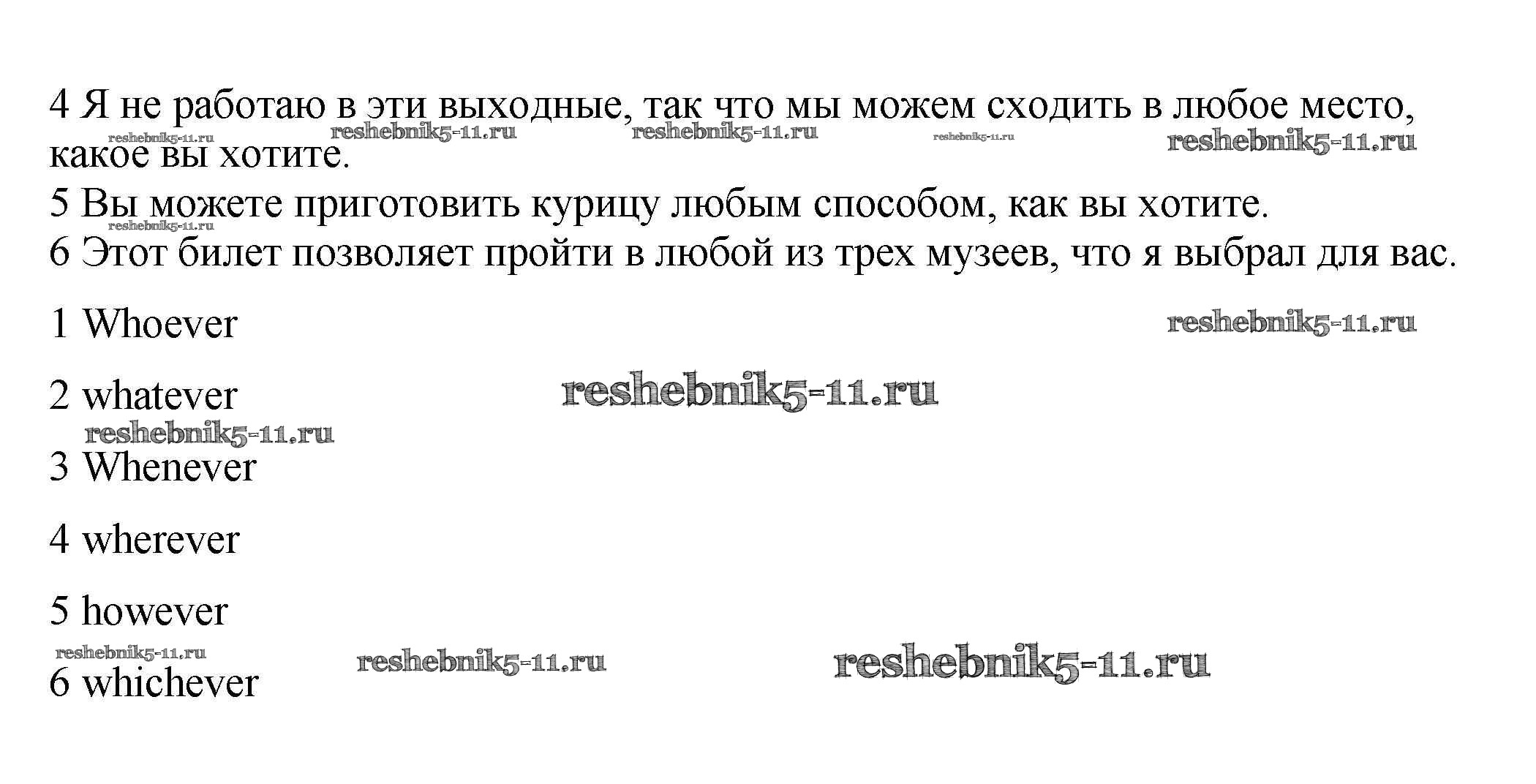 4 Я не работаю в эти выходные, так что мы можем сходить в любое место, какое вы хотите.

5 Вы можете приготовить курицу любым способом, как вы хотите.

6 Этот билет позволяет пройти в любой из трех музеев, что я выбрал для вас.

1 Whoever

2 whatever

3 Whenever

4 wherever

5 however

6 whichever

reshebnik5-11.ru